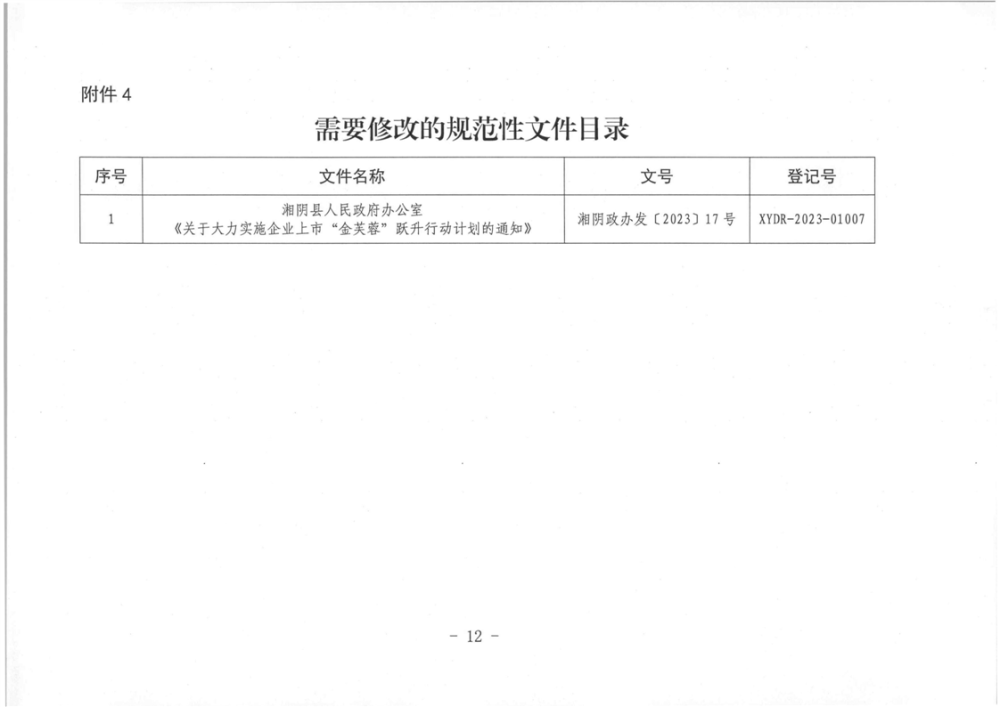 附件4

需要修改的规范性文件目录

| 序号 | 文件名称 | 文号 | 登记号 |
|---|---|---|---|
| 1 | 湘阴县人民政府办公室《关于大力实施企业上市“金芙蓉”跃升行动计划的通知》 | 湘阴政办发〔2023〕17号 | XYDR-2023-01007 |

- 12 -